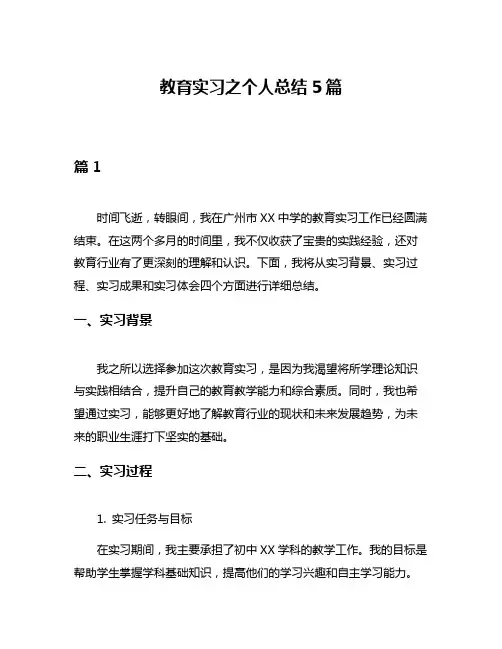 教育实习之个人总结 5 篇

篇 1

时间飞逝，转眼间，我在广州市 XX 中学的教育实习工作已经圆满结束。在这两个多月的时间里，我不仅收获了宝贵的实践经验，还对教育行业有了更深刻的理解和认识。下面，我将从实习背景、实习过程、实习成果和实习体会四个方面进行详细总结。

一、实习背景

我之所以选择参加这次教育实习，是因为我渴望将所学理论知识与实践相结合，提升自己的教育教学能力和综合素质。同时，我也希望通过实习，能够更好地了解教育行业的现状和未来发展趋势，为未来的职业生涯打下坚实的基础。

二、实习过程

1. 实习任务与目标

在实习期间，我主要承担了初中 XX 学科的教学工作。我的目标是帮助学生掌握学科基础知识，提高他们的学习兴趣和自主学习能力。